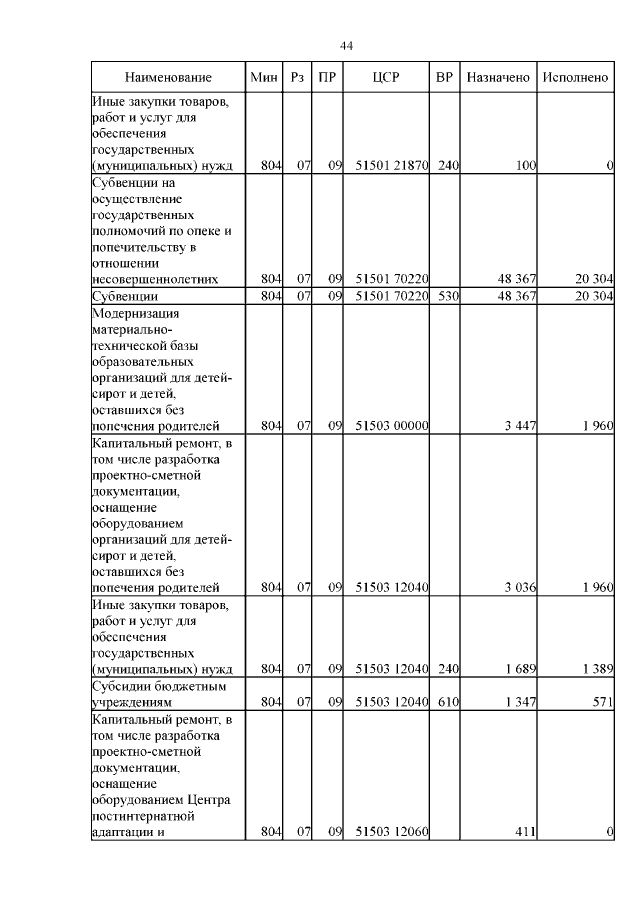 44

| Наименование | Мин | Рз | ПР | ЦСР | ВР | Назначено | Исполнено |
|---|---|---|---|---|---|---|---|
| Иные закупки товаров, работ и услуг для обеспечения государственных (муниципальных) нужд | 804 | 07 | 09 | 51501 21870 | 240 | 100 | 0 |
| Субвенции на осуществление государственных полномочий по опеке и попечительству в отношении несовершеннолетних | 804 | 07 | 09 | 51501 70220 | | 48 367 | 20 304 |
| Субвенции | 804 | 07 | 09 | 51501 70220 | 530 | 48 367 | 20 304 |
| Модернизация материально-технической базы образовательных организаций для детей-сирот и детей, оставшихся без попечения родителей | 804 | 07 | 09 | 51503 00000 | | 3 447 | 1 960 |
| Капитальный ремонт, в том числе разработка проектно-сметной документации, оснащение оборудованием организаций для детей-сирот и детей, оставшихся без попечения родителей | 804 | 07 | 09 | 51503 12040 | | 3 036 | 1 960 |
| Иные закупки товаров, работ и услуг для обеспечения государственных (муниципальных) нужд | 804 | 07 | 09 | 51503 12040 | 240 | 1 689 | 1 389 |
| Субсидии бюджетным учреждениям | 804 | 07 | 09 | 51503 12040 | 610 | 1 347 | 571 |
| Капитальный ремонт, в том числе разработка проектно-сметной документации, оснащение оборудованием Центра постинтернатной адаптации и | 804 | 07 | 09 | 51503 12060 | | 411 | 0 |